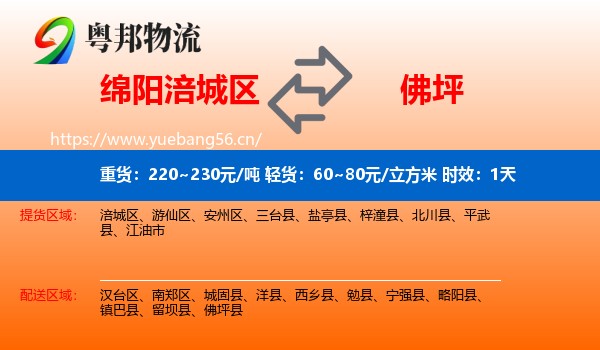 粤邦物流

绵阳涪城区

佛坪

https://www.yuebang56.cn/

重货：220~230元/吨 轻货：60~80元/立方米 时效：1天

提货区域：
涪城区、游仙区、安州区、三台县、盐亭县、梓潼县、北川县、平武县、江油市

配送区域：
汉台区、南郑区、城固县、洋县、西乡县、勉县、宁强县、略阳县、镇巴县、留坝县、佛坪县